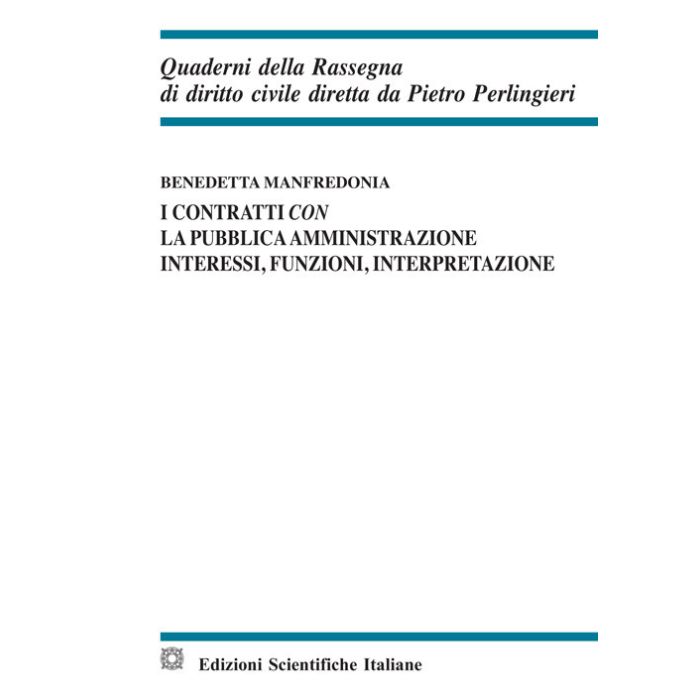 Quaderni della Rassegna
di diritto civile diretta da Pietro Perlingieri

BENEDETTA MANFREDONIA

I CONTRATTI CON
LA PUBBLICA AMMINISTRAZIONE
INTERESSI, FUNZIONI, INTERPRETAZIONE

Edizioni Scientifiche Italiane